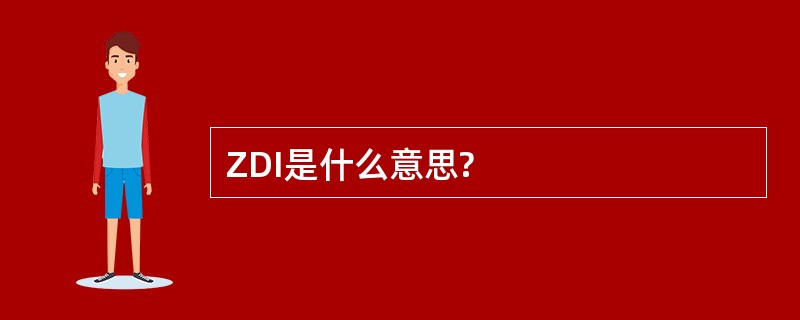 ZDI是什么意思?